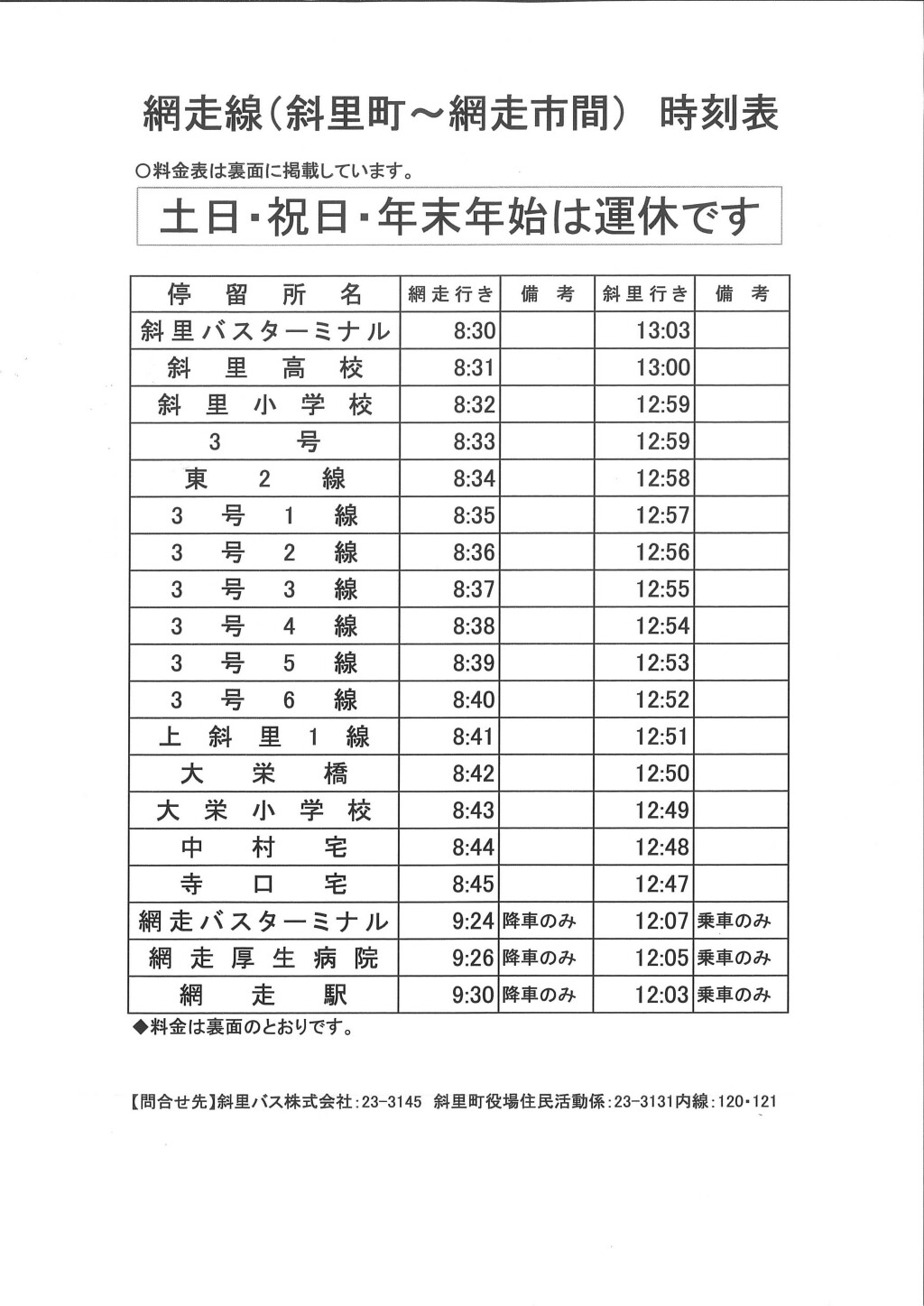 網走線(斜里町～網走市間) 時刻表

○料金表は裏面に掲載しています。

土日・祝日・年末年始は運休です

| 停留所名 | 網走行き | 備考 | 斜里行き | 備考 |
|---|---|---|---|---|
| 斜里バスターミナル | 8:30 | | 13:03 | |
| 斜里高校 | 8:31 | | 13:00 | |
| 斜里小学校 | 8:32 | | 12:59 | |
| 3号 | 8:33 | | 12:59 | |
| 東2線 | 8:34 | | 12:58 | |
| 3号1線 | 8:35 | | 12:57 | |
| 3号2線 | 8:36 | | 12:56 | |
| 3号3線 | 8:37 | | 12:55 | |
| 3号4線 | 8:38 | | 12:54 | |
| 3号5線 | 8:39 | | 12:53 | |
| 3号6線 | 8:40 | | 12:52 | |
| 上斜里1線 | 8:41 | | 12:51 | |
| 大栄橋 | 8:42 | | 12:50 | |
| 大栄小学校 | 8:43 | | 12:49 | |
| 中村宅 | 8:44 | | 12:48 | |
| 寺口宅 | 8:45 | | 12:47 | |
| 網走バスターミナル | 9:24 | 降車のみ | 12:07 | 乗車のみ |
| 網走厚生病院 | 9:26 | 降車のみ | 12:05 | 乗車のみ |
| 網走駅 | 9:30 | 降車のみ | 12:03 | 乗車のみ |

◆料金は裏面のとおりです。

【問合せ先】斜里バス株式会社:23-3145 斜里町役場住民活動係:23-3131内線:120・121